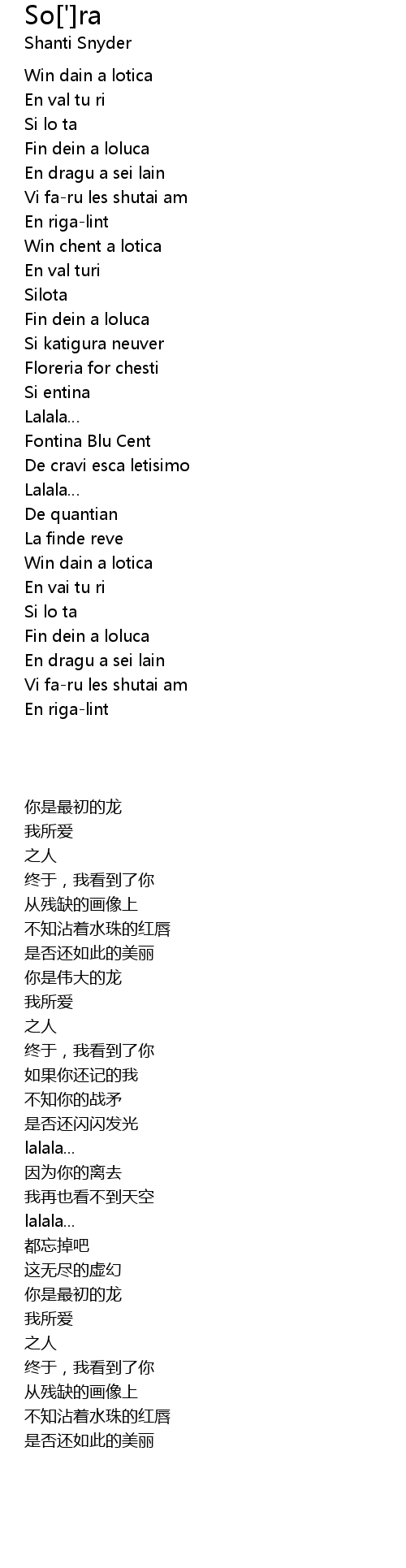 So[']ra
Shanti Snyder

Win dain a lotica
En val tu ri
Si lo ta
Fin dein a loluca
En dragu a sei lain
Vi fa-ru les shutai am
En riga-lint
Win chent a lotica
En val turi
Silota
Fin dein a loluca
Si katigura neuver
Floreria for chesti
Si entina
Lalala...
Fontina Blu Cent
De cravi esca letisimo
Lalala...
De quantian
La finde reve
Win dain a lotica
En vai tu ri
Si lo ta
Fin dein a loluca
En dragu a sei lain
Vi fa-ru les shutai am
En riga-lint

你是最初的龙
我所爱
之人
终于，我看到了你
从残缺的画像上
不知沾着水珠的红唇
是否还如此的美丽
你是伟大的龙
我所爱
之人
终于，我看到了你
如果你还记的我
不知你的战矛
是否还闪闪发光
lalala...
因为你的离去
我再也看不到天空
lalala...
都忘掉吧
这无尽的虚幻
你是最初的龙
我所爱
之人
终于，我看到了你
从残缺的画像上
不知沾着水珠的红唇
是否还如此的美丽